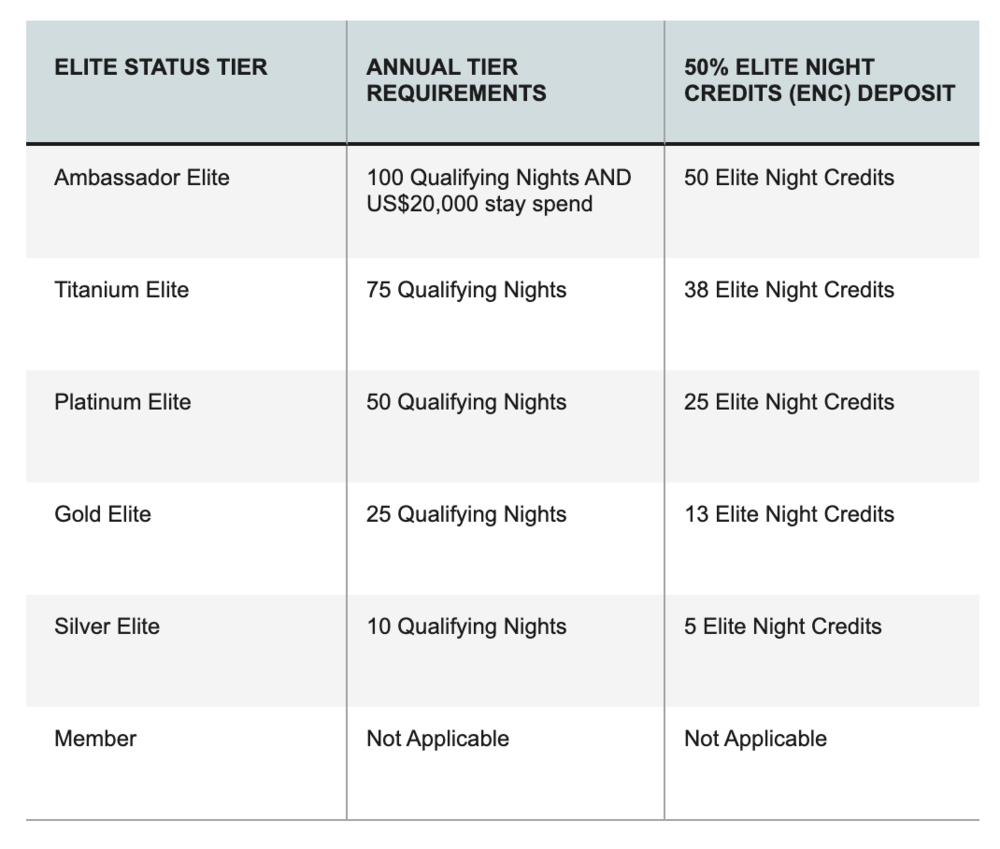 | ELITE STATUS TIER | ANNUAL TIER REQUIREMENTS | 50% ELITE NIGHT CREDITS (ENC) DEPOSIT |
|---|---|---|
| Ambassador Elite | 100 Qualifying Nights AND US$20,000 stay spend | 50 Elite Night Credits |
| Titanium Elite | 75 Qualifying Nights | 38 Elite Night Credits |
| Platinum Elite | 50 Qualifying Nights | 25 Elite Night Credits |
| Gold Elite | 25 Qualifying Nights | 13 Elite Night Credits |
| Silver Elite | 10 Qualifying Nights | 5 Elite Night Credits |
| Member | Not Applicable | Not Applicable |